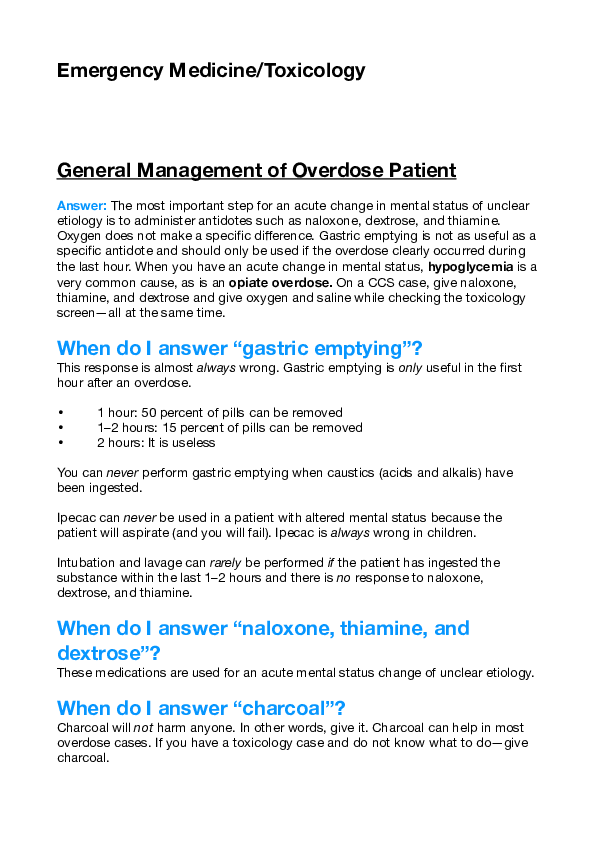 Emergency Medicine/Toxicology

General Management of Overdose Patient

Answer: The most important step for an acute change in mental status of unclear etiology is to administer antidotes such as naloxone, dextrose, and thiamine. Oxygen does not make a specific difference. Gastric emptying is not as useful as a specific antidote and should only be used if the overdose clearly occurred during the last hour. When you have an acute change in mental status, hypoglycemia is a very common cause, as is an opiate overdose. On a CCS case, give naloxone, thiamine, and dextrose and give oxygen and saline while checking the toxicology screen—all at the same time.

When do I answer “gastric emptying”?
This response is almost always wrong. Gastric emptying is only useful in the first hour after an overdose.

• 1 hour: 50 percent of pills can be removed
• 1–2 hours: 15 percent of pills can be removed
• 2 hours: It is useless

You can never perform gastric emptying when caustics (acids and alkalis) have been ingested.

Ipecac can never be used in a patient with altered mental status because the patient will aspirate (and you will fail). Ipecac is always wrong in children.

Intubation and lavage can rarely be performed if the patient has ingested the substance within the last 1–2 hours and there is no response to naloxone, dextrose, and thiamine.

When do I answer “naloxone, thiamine, and dextrose”?
These medications are used for an acute mental status change of unclear etiology.

When do I answer “charcoal”?
Charcoal will not harm anyone. In other words, give it. Charcoal can help in most overdose cases. If you have a toxicology case and do not know what to do—give charcoal.